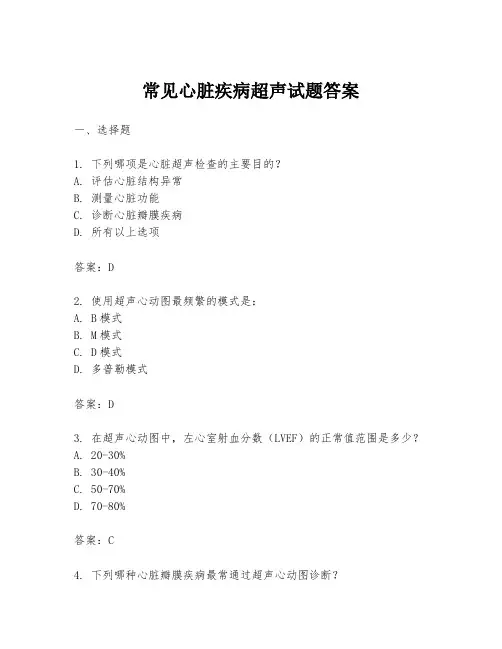 常见心脏疾病超声试题答案

一、选择题

1. 下列哪项是心脏超声检查的主要目的？
A. 评估心脏结构异常
B. 测量心脏功能
C. 诊断心脏瓣膜疾病
D. 所有以上选项

答案：D

2. 使用超声心动图最频繁的模式是：
A. B模式
B. M模式
C. D模式
D. 多普勒模式

答案：D

3. 在超声心动图中，左心室射血分数（LVEF）的正常值范围是多少？
A. 20-30%
B. 30-40%
C. 50-70%
D. 70-80%

答案：C

4. 下列哪种心脏瓣膜疾病最常通过超声心动图诊断？